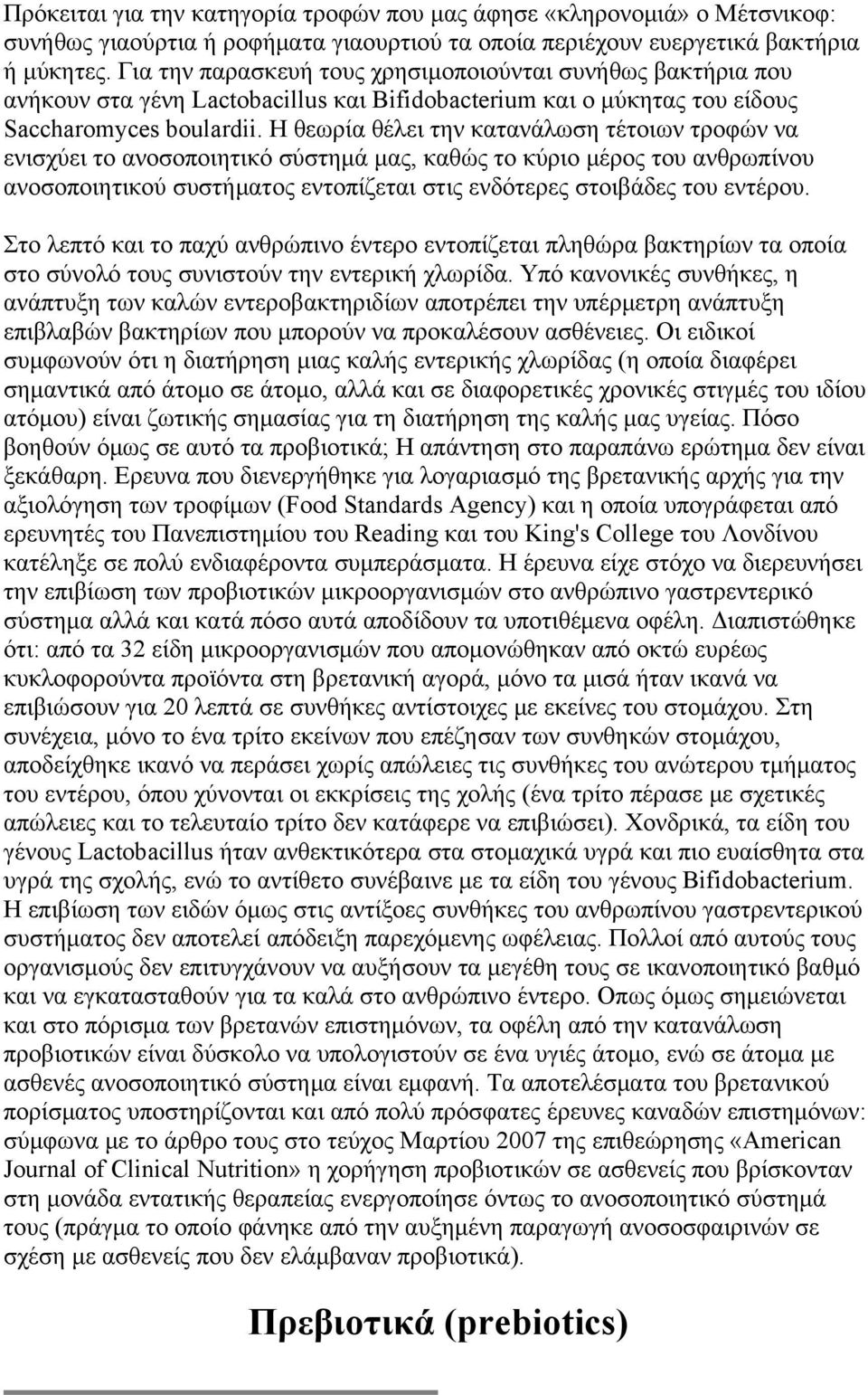 Πρόκειται για την κατηγορία τροφών που μας άφησε «κληρονομιά» ο Μέτσνικοφ: συνήθως γιαούρτια ή ροφήματα γιαουρτιού τα οποία περιέχουν ευεργετικά βακτήρια ή μύκητες. Για την παρασκευή τους χρησιμοποιούνται συνήθως βακτήρια που ανήκουν στα γένη Lactobacillus και Bifidobacterium και ο μύκητας του είδους Saccharomyces boulardii. Η θεωρία θέλει την κατανάλωση τέτοιων τροφών να ενισχύει το ανοσοποιητικό σύστημά μας, καθώς το κύριο μέρος του ανθρωπίνου ανοσοποιητικού συστήματος εντοπίζεται στις ενδότερες στοιβάδες του εντέρου.

Στο λεπτό και το παχύ ανθρώπινο έντερο εντοπίζεται πληθώρα βακτηρίων τα οποία στο σύνολό τους συνιστούν την εντερική χλωρίδα. Υπό κανονικές συνθήκες, η ανάπτυξη των καλών εντεροβακτηριδίων αποτρέπει την υπέρμετρη ανάπτυξη επιβλαβών βακτηρίων που μπορούν να προκαλέσουν ασθένειες. Οι ειδικοί συμφωνούν ότι η διατήρηση μιας καλής εντερικής χλωρίδας (η οποία διαφέρει σημαντικά από άτομο σε άτομο, αλλά και σε διαφορετικές χρονικές στιγμές του ιδίου ατόμου) είναι ζωτικής σημασίας για τη διατήρηση της καλής μας υγείας. Πόσο βοηθούν όμως σε αυτό τα προβιοτικά; Η απάντηση στο παραπάνω ερώτημα δεν είναι ξεκάθαρη. Ερευνα που διενεργήθηκε για λογαριασμό της βρετανικής αρχής για την αξιολόγηση των τροφίμων (Food Standards Agency) και η οποία υπογράφεται από ερευνητές του Πανεπιστημίου του Reading και του King's College του Λονδίνου κατέληξε σε πολύ ενδιαφέροντα συμπεράσματα. Η έρευνα είχε στόχο να διερευνήσει την επιβίωση των προβιοτικών μικροοργανισμών στο ανθρώπινο γαστρεντερικό σύστημα αλλά και κατά πόσο αυτά αποδίδουν τα υποτιθέμενα οφέλη. Διαπιστώθηκε ότι: από τα 32 είδη μικροοργανισμών που απομονώθηκαν από οκτώ ευρέως κυκλοφορούντα προϊόντα στη βρετανική αγορά, μόνο τα μισά ήταν ικανά να επιβιώσουν για 20 λεπτά σε συνθήκες αντίστοιχες με εκείνες του στομάχου. Στη συνέχεια, μόνο το ένα τρίτο εκείνων που επέζησαν των συνθηκών στομάχου, αποδείχθηκε ικανό να περάσει χωρίς απώλειες τις συνθήκες του ανώτερου τμήματος του εντέρου, όπου χύνονται οι εκκρίσεις της χολής (ένα τρίτο πέρασε με σχετικές απώλειες και το τελευταίο τρίτο δεν κατάφερε να επιβιώσει). Χονδρικά, τα είδη του γένους Lactobacillus ήταν ανθεκτικότερα στα στομαχικά υγρά και πιο ευαίσθητα στα υγρά της χολής, ενώ το αντίθετο συνέβαινε με τα είδη του γένους Bifidobacterium. Η επιβίωση των ειδών όμως στις αντίξοες συνθήκες του ανθρωπίνου γαστρεντερικού συστήματος δεν αποτελεί απόδειξη παρεχόμενης ωφέλειας. Πολλοί από αυτούς τους οργανισμούς δεν επιτυγχάνουν να αυξήσουν τα μεγέθη τους σε ικανοποιητικό βαθμό και να εγκατασταθούν για τα καλά στο ανθρώπινο έντερο. Οπως όμως σημειώνεται και στο πόρισμα των βρετανών επιστημόνων, τα οφέλη από την κατανάλωση προβιοτικών είναι δύσκολο να υπολογιστούν σε ένα υγιές άτομο, ενώ σε άτομα με ασθενές ανοσοποιητικό σύστημα είναι εμφανή. Τα αποτελέσματα του βρετανικού πορίσματος υποστηρίζονται και από πολύ πρόσφατες έρευνες καναδών επιστημόνων: σύμφωνα με το άρθρο τους στο τεύχος Μαρτίου 2007 της επιθεώρησης «American Journal of Clinical Nutrition» η χορήγηση προβιοτικών σε ασθενείς που βρίσκονταν στη μονάδα εντατικής θεραπείας ενεργοποίησε όντως το ανοσοποιητικό σύστημά τους (πράγμα το οποίο φάνηκε από την αυξημένη παραγωγή ανοσοσφαιρινών σε σχέση με ασθενείς που δεν ελάμβαναν προβιοτικά).

Πρεβιοτικά (prebiotics)